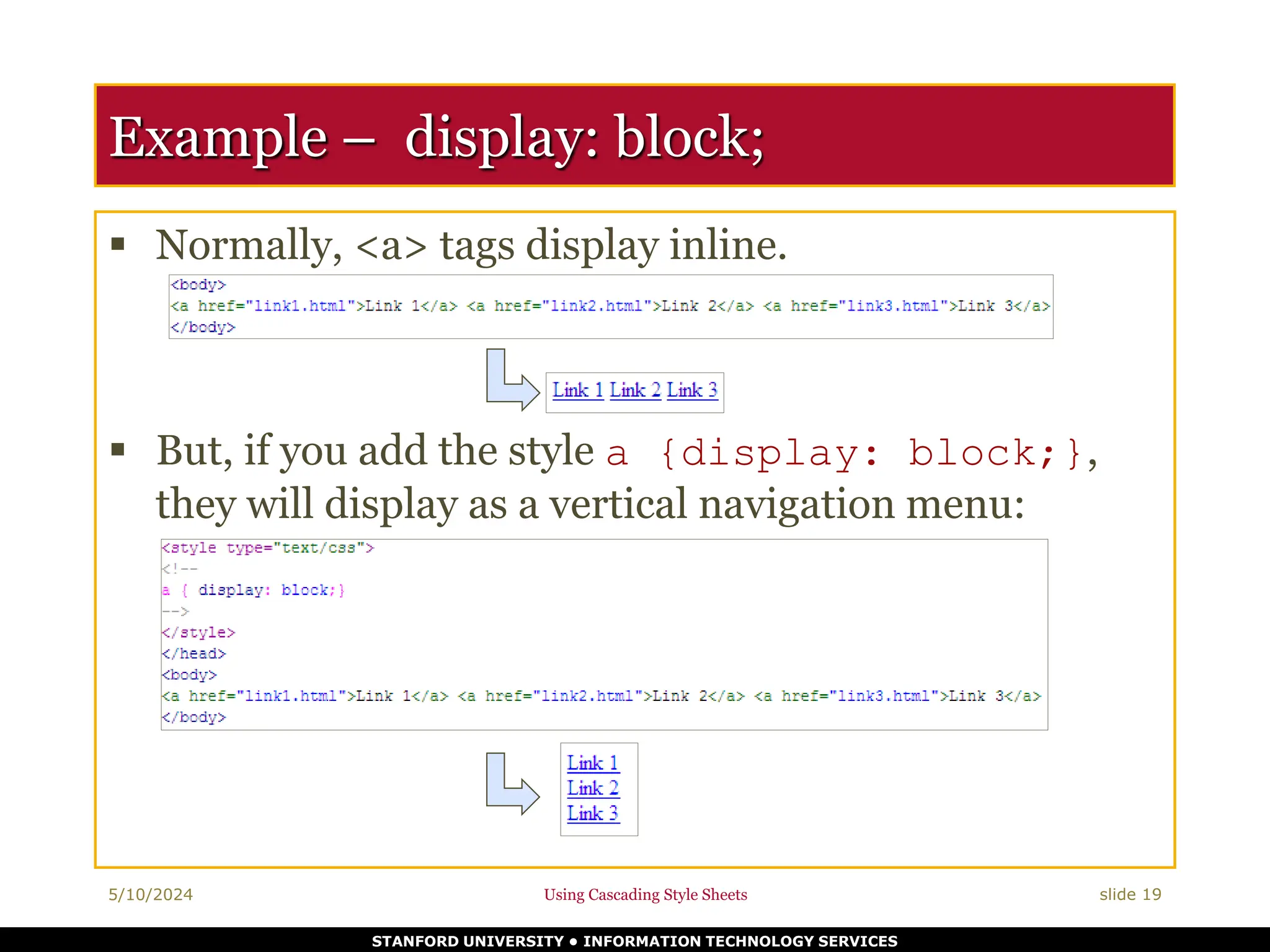 Example – display: block;

▪ Normally, <a> tags display inline.

<body>
<a href="link1.html">Link 1</a> <a href="link2.html">Link 2</a> <a href="link3.html">Link 3</a>
</body>

Link 1 Link 2 Link 3

▪ But, if you add the style a {display: block;}, they will display as a vertical navigation menu:

<style type="text/css">
<!--
a { display: block;}
-->
</style>
</head>
<body>
<a href="link1.html">Link 1</a> <a href="link2.html">Link 2</a> <a href="link3.html">Link 3</a>
</body>

Link 1
Link 2
Link 3

5/10/2024 Using Cascading Style Sheets slide 19

STANFORD UNIVERSITY • INFORMATION TECHNOLOGY SERVICES